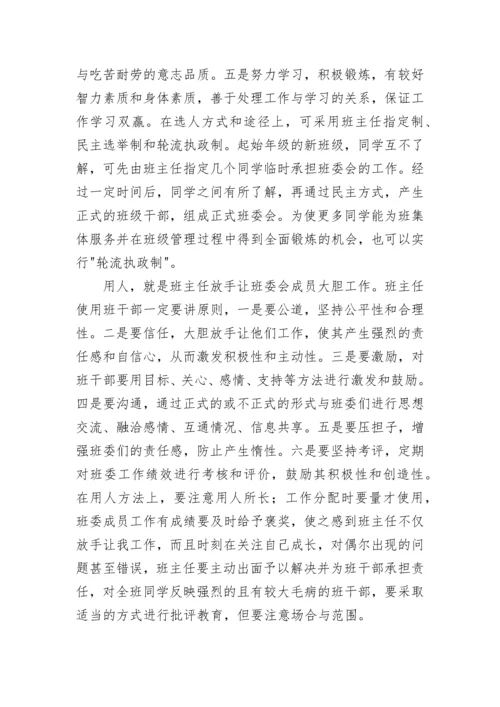 与吃苦耐劳的意志品质。五是努力学习，积极锻炼，有较好智力素质和身体素质，善于处理工作与学习的关系，保证工作学习双赢。在选人方式和途径上，可采用班主任指定制、民主选举制和轮流执政制。起始年级的新班级，同学互不了解，可先由班主任指定几个同学临时承担班委会的工作。经过一定时间后，同学之间有所了解，再通过民主方式，产生正式的班级干部，组成正式班委会。为使更多同学能为班集体服务并在班级管理过程中得到全面锻炼的机会，也可以实行"轮流执政制"。

用人，就是班主任放手让班委会成员大胆工作。班主任使用班干部一定要讲原则，一是要公道，坚持公平性和合理性。二是要信任，大胆放手让他们工作，使其产生强烈的责任感和自信心，从而激发积极性和主动性。三是要激励，对班干部要用目标、关心、感情、支持等方法进行激发和鼓励。四是要沟通，通过正式的或不正式的形式与班委们进行思想交流、融洽感情、互通情况、信息共享。五是要压担子，增强班委们的责任感，防止产生惰性。六是要坚持考评，定期对班委工作绩效进行考核和评价，鼓励其积极性和创造性。在用人方法上，要注意用人所长；工作分配时要量才使用，班委成员工作有成绩要及时给予褒奖，使之感到班主任不仅放手让我工作，而且时刻在关注自己成长，对偶尔出现的问题甚至错误，班主任要主动出面予以解决并为班干部承担责任，对全班同学反映强烈的且有较大毛病的班干部，要采取适当的方式进行批评教育，但要注意场合与范围。